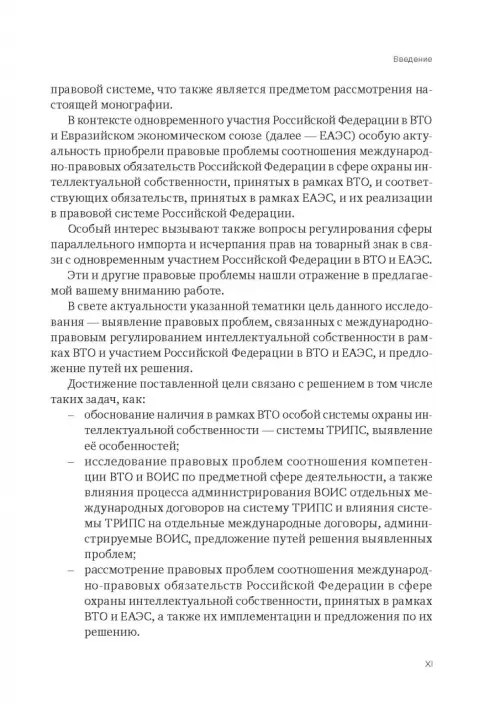 Введение

правовой системе, что также является предметом рассмотрения настоящей монографии.

В контексте одновременного участия Российской Федерации в ВТО и Евразийском экономическом союзе (далее — ЕАЭС) особую актуальность приобрели правовые проблемы соотношения международно-правовых обязательств Российской Федерации в сфере охраны интеллектуальной собственности, принятых в рамках ВТО, и соответствующих обязательств, принятых в рамках ЕАЭС, и их реализации в правовой системе Российской Федерации.

Особый интерес вызывают также вопросы регулирования сферы параллельного импорта и исчерпания прав на товарный знак в связи с одновременным участием Российской Федерации в ВТО и ЕАЭС.

Эти и другие правовые проблемы нашли отражение в предлагаемой вашему вниманию работе.

В свете актуальности указанной тематики цель данного исследования — выявление правовых проблем, связанных с международно-правовым регулированием интеллектуальной собственности в рамках ВТО и участием Российской Федерации в ВТО и ЕАЭС, и предложение путей их решения.

Достижение поставленной цели связано с решением в том числе таких задач, как:

– обоснование наличия в рамках ВТО особой системы охраны интеллектуальной собственности — системы ТРИПС, выявление её особенностей;

– исследование правовых проблем соотношения компетенции ВТО и ВОИС по предметной сфере деятельности, а также влияния процесса администрирования ВОИС отдельных международных договоров на систему ТРИПС и влияния системы ТРИПС на отдельные международные договоры, администрируемые ВОИС, предложение путей решения выявленных проблем;

– рассмотрение правовых проблем соотношения международно-правовых обязательств Российской Федерации в сфере охраны интеллектуальной собственности, принятых в рамках ВТО и ЕАЭС, а также их имплементации и предложения по их решению.

XI